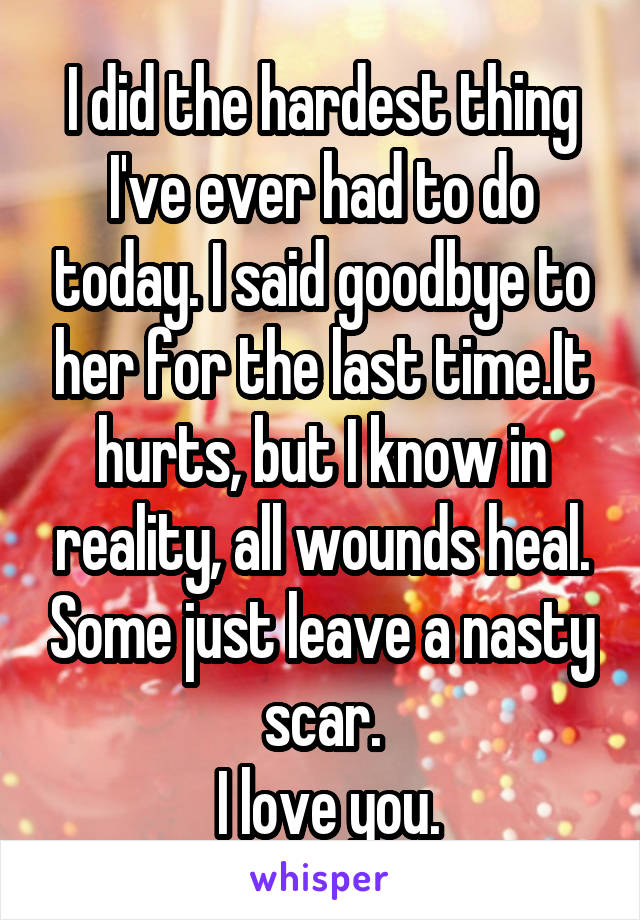 I did the hardest thing I've ever had to do today. I said goodbye to her for the last time.It hurts, but I know in reality, all wounds heal. Some just leave a nasty scar.
I love you.

whisper